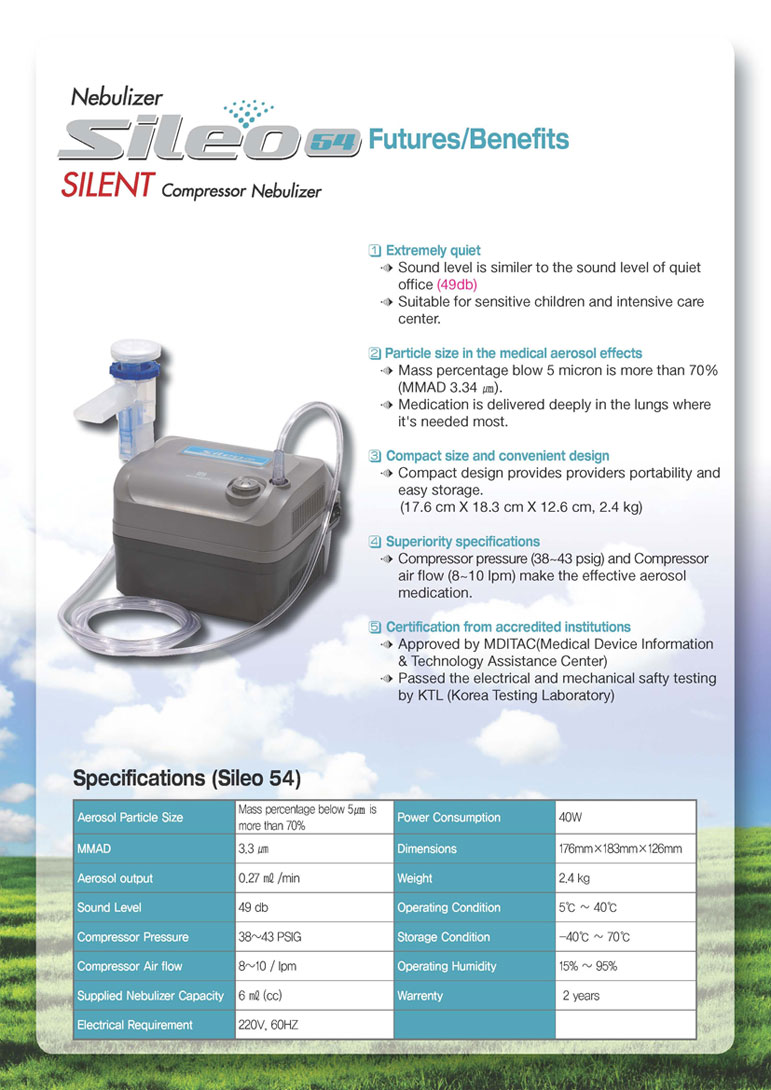 Nebulizer
Sileo 54 Futures/Benefits
SILENT Compressor Nebulizer

1 Extremely quiet
Sound level is similer to the sound level of quiet office (49db)
Suitable for sensitive children and intensive care center.

2 Particle size in the medical aerosol effects
Mass percentage blow 5 micron is more than 70% (MMAD 3.34 ㎛).
Medication is delivered deeply in the lungs where it's needed most.

3 Compact size and convenient design
Compact design provides providers portability and easy storage.
(17.6 cm X 18.3 cm X 12.6 cm, 2.4 kg)

4 Superiority specifications
Compressor pressure (38~43 psig) and Compressor air flow (8~10 lpm) make the effective aerosol medication.

5 Certification from accredited institutions
Approved by MDITAC(Medical Device Information & Technology Assistance Center)
Passed the electrical and mechanical safty testing by KTL (Korea Testing Laboratory)

Specifications (Sileo 54)

| Aerosol Particle Size | Mass percentage below 5㎛ is more than 70% | Power Consumption | 40W |
|---|---|---|---|
| MMAD | 3.3 ㎛ | Dimensions | 176mm×183mm×126mm |
| Aerosol output | 0.27 ㎖ /min | Weight | 2.4 kg |
| Sound Level | 49 db | Operating Condition | 5℃ ~ 40℃ |
| Compressor Pressure | 38~43 PSIG | Storage Condition | -40℃ ~ 70℃ |
| Compressor Air flow | 8~10 / lpm | Operating Humidity | 15% ~ 95% |
| Supplied Nebulizer Capacity | 6 ㎖ (cc) | Warrenty | 2 years |
| Electrical Requirement | 220V, 60HZ | | |